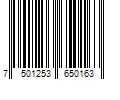 7 501253 650163